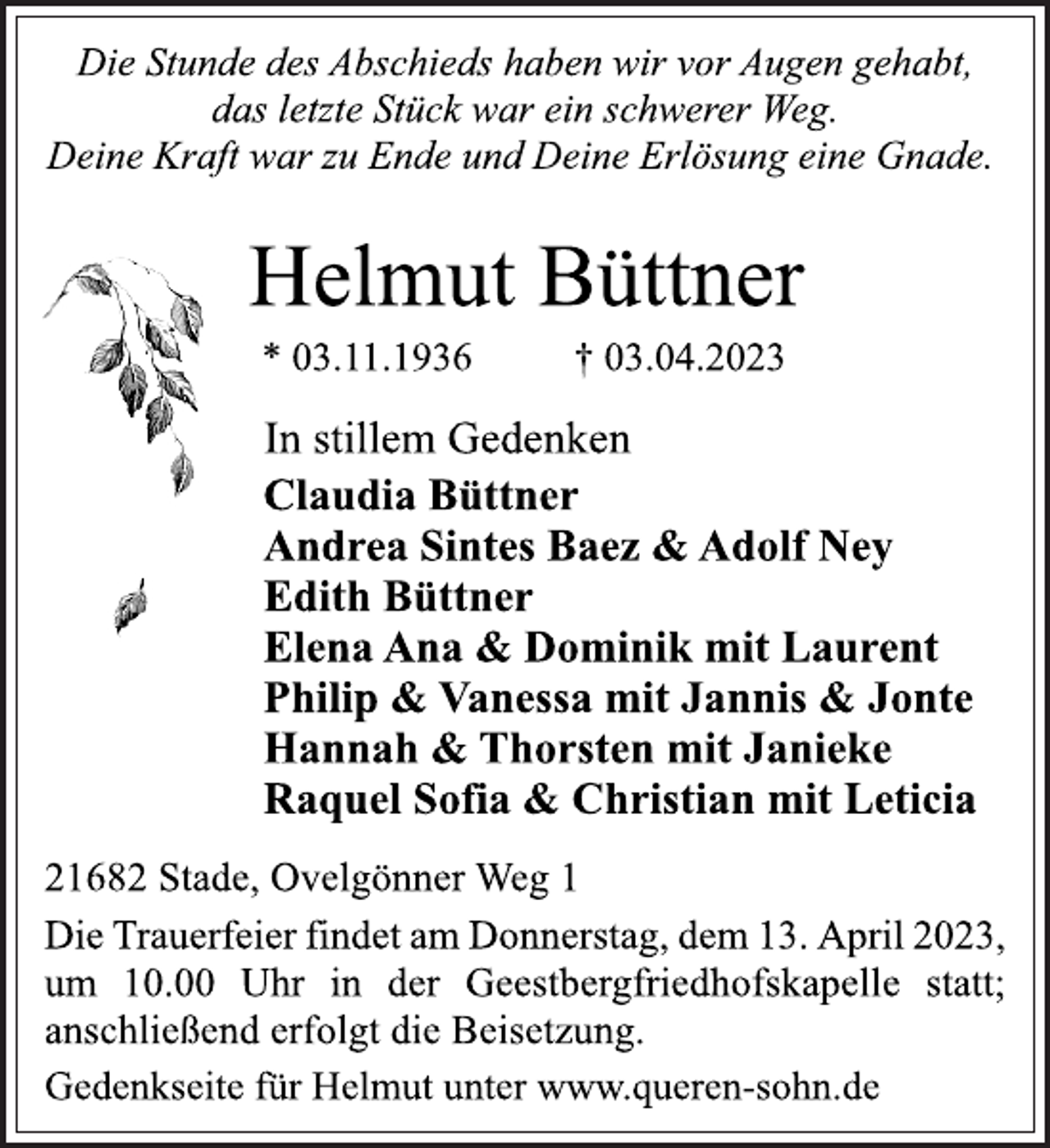 Die Stunde des Abschieds haben wir vor Augen gehabt, das letzte Stück war ein schwerer Weg. Deine Kraft war zu Ende und Deine Erlösung eine Gnade.

Helmut Büttner

* 03.11.1936 † 03.04.2023

In stillem Gedenken
Claudia Büttner
Andrea Sintes Baez & Adolf Ney
Edith Büttner
Elena Ana & Dominik mit Laurent
Philip & Vanessa mit Jannis & Jonte
Hannah & Thorsten mit Janieke
Raquel Sofia & Christian mit Leticia

21682 Stade, Ovelgönner Weg 1

Die Trauerfeier findet am Donnerstag, dem 13. April 2023, um 10.00 Uhr in der Geestbergfriedhofskapelle statt; anschließend erfolgt die Beisetzung.

Gedenkseite für Helmut unter www.queren-sohn.de